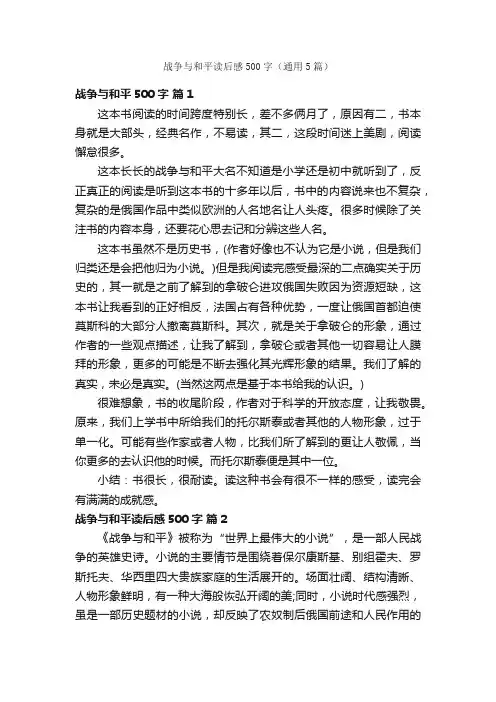 战争与和平读后感 500 字（通用 5 篇）

战争与和平 500 字 篇 1

这本书阅读的时间跨度特别长，差不多俩月了，原因有二，书本身就是大部头，经典名作，不易读，其二，这段时间迷上美剧，阅读懈怠很多。

这本长长的战争与和平大名不知道是小学还是初中就听到了，反正真正的阅读是听到这本书的十多年以后，书中的内容说来也不复杂，复杂的是俄国作品中类似欧洲的人名地名让人头疼。很多时候除了关注书的内容本身，还要花心思去记和分辨这些人名。

这本书虽然不是历史书，(作者好像也不认为它是小说，但是我们归类还是会把他归为小说。)但是我阅读完感受最深的二点确实关于历史的，其一就是之前了解到的拿破仑进攻俄国失败因为资源短缺，这本书让我看到的正好相反，法国占有各种优势，一度让俄国首都迫使莫斯科的大部分人撤离莫斯科。其次，就是关于拿破仑的形象，通过作者的一些观点描述，让我了解到，拿破仑或者其他一切容易让人膜拜的形象，更多的可能是不断去强化其光辉形象的结果。我们了解的真实，未必是真实。(当然这两点是基于本书给我的认识。)

很难想象，书的收尾阶段，作者对于科学的开放态度，让我敬畏。原来，我们上学书中所给我们的托尔斯泰或者其他的人物形象，过于单一化。可能有些作家或者人物，比我们所了解到的更让人敬佩，当你更多的去认识他的时候。而托尔斯泰便是其中一位。

小结：书很长，很耐读。读这种书会有很不一样的感受，读完会有满满的成就感。

战争与和平读后感 500 字 篇 2

《战争与和平》被称为“世界上最伟大的小说”，是一部人民战争的英雄史诗。小说的主要情节是围绕着保尔康斯基、别祖霍夫、罗斯托夫、华西里四大贵族家庭的生活展开的。场面壮阔、结构清晰、人物形象鲜明，有一种大海般恢弘开阔的美;同时，小说时代感强烈，虽是一部历史题材的小说，却反映了农奴制后俄国前途和人民作用的